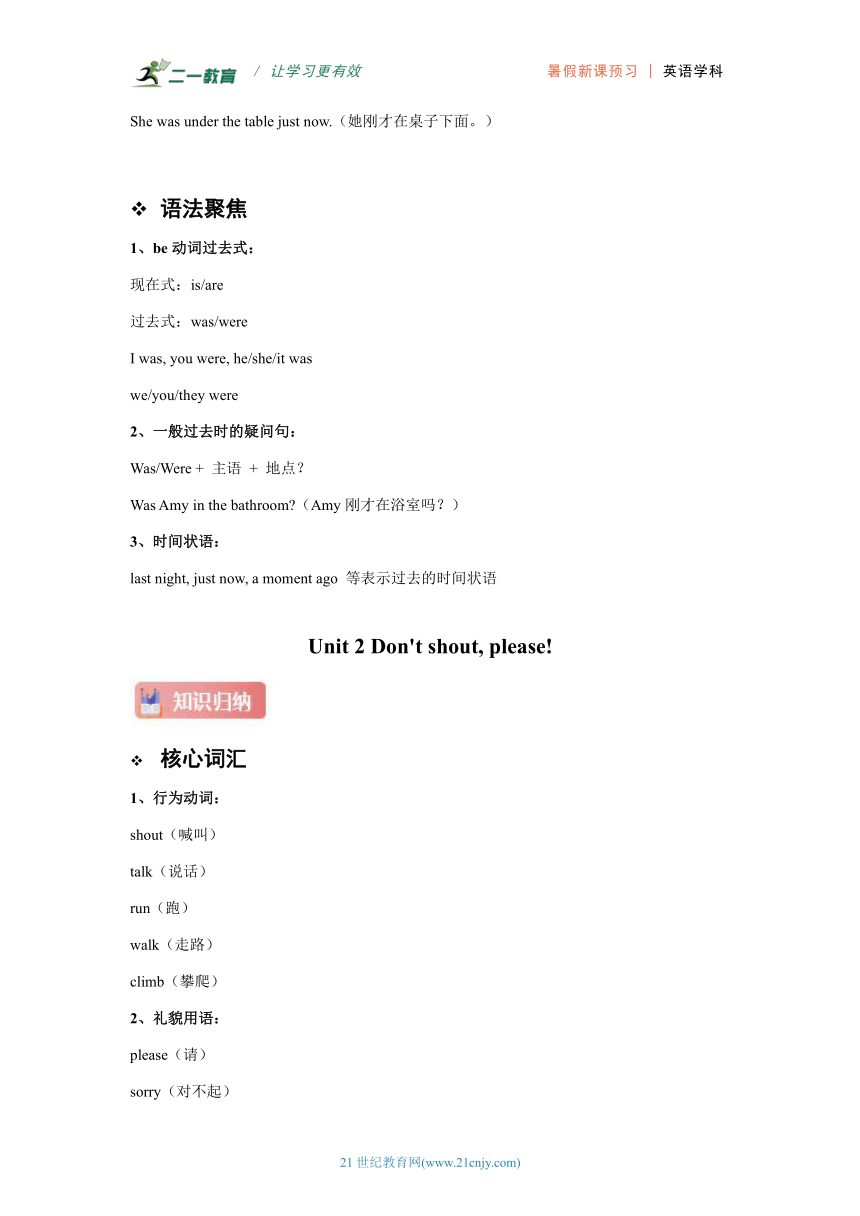 二一教育 / 让学习更有效 暑假新课预习 | 英语学科

She was under the table just now.（她刚才在桌子下面。）

❖ 语法聚焦

1、be 动词过去式：

现在式：is/are

过去式：was/were

I was, you were, he/she/it was

we/you/they were

2、一般过去时的疑问句：

Was/Were + 主语 + 地点？

Was Amy in the bathroom?（Amy 刚才在浴室吗？）

3、时间状语：

last night, just now, a moment ago 等表示过去的时间状语

Unit 2 Don't shout, please!

知识归纳

❖ 核心词汇

1、行为动词：

shout（喊叫）

talk（说话）

run（跑）

walk（走路）

climb（攀爬）

2、礼貌用语：

please（请）

sorry（对不起）

21 世纪教育网(www.21cnjy.com)